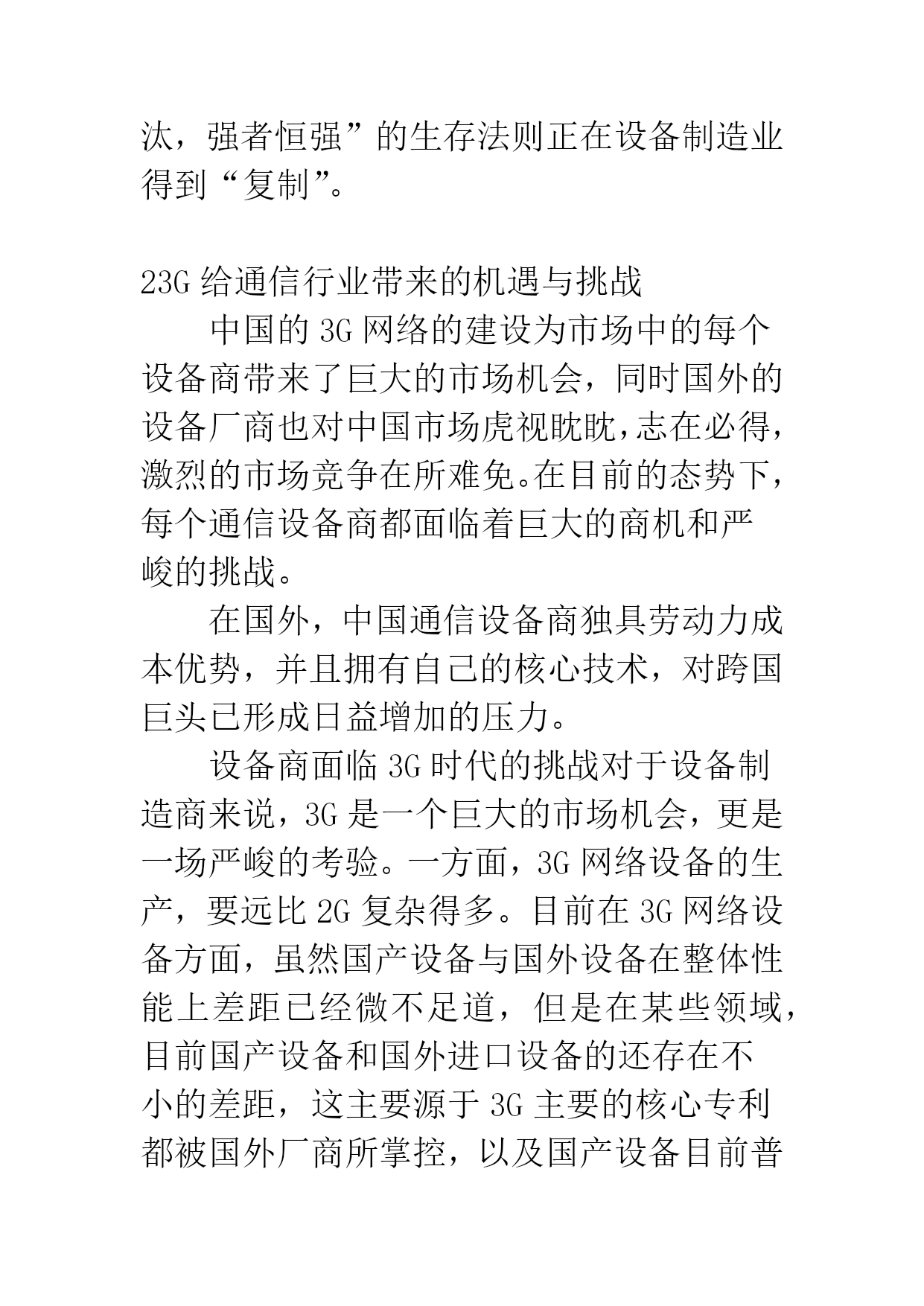 汰，强者恒强”的生存法则正在设备制造业得到“复制”。

23G 给通信行业带来的机遇与挑战

中国的 3G 网络的建设为市场中的每个设备商带来了巨大的市场机会，同时国外的设备厂商也对中国市场虎视眈眈，志在必得，激烈的市场竞争在所难免。在目前的态势下，每个通信设备商都面临着巨大的商机和严峻的挑战。

在国外，中国通信设备商独具劳动力成本优势，并且拥有自己的核心技术，对跨国巨头已形成日益增加的压力。

设备商面临 3G 时代的挑战对于设备制造商来说，3G 是一个巨大的市场机会，更是一场严峻的考验。一方面，3G 网络设备的生产，要远比 2G 复杂得多。目前在 3G 网络设备方面，虽然国产设备与国外设备在整体性能上差距已经微不足道，但是在某些领域，目前国产设备和国外进口设备的还存在不小的差距，这主要源于 3G 主要的核心专利都被国外厂商所掌控，以及国产设备目前普